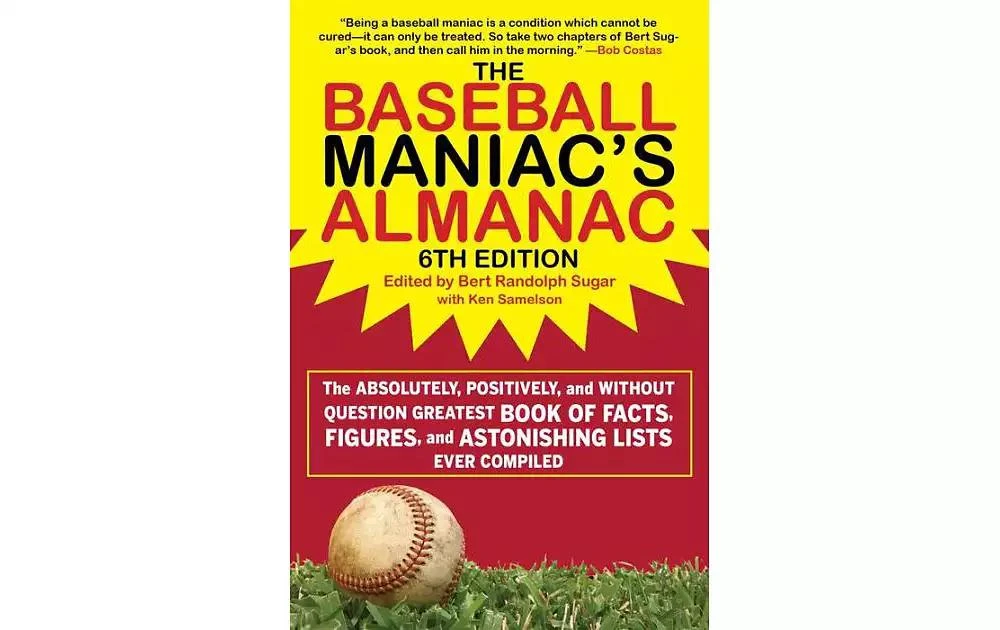 "Being a baseball maniac is a condition which cannot be cured—it can only be treated. So take two chapters of Bert Sugar's book, and then call him in the morning." —Bob Costas

THE BASEBALL MANIAC'S ALMANAC

6TH EDITION

Edited by Bert Randolph Sugar with Ken Samelson

The ABSOLUTELY, POSITIVELY, and WITHOUT QUESTION GREATEST BOOK OF FACTS, FIGURES, and ASTONISHING LISTS EVER COMPILED